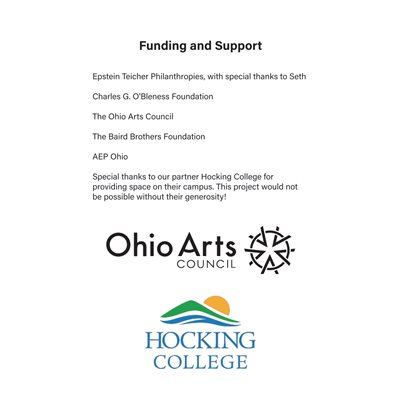 Funding and Support

Epstein Teicher Philanthropies, with special thanks to Seth

Charles G. O'Bleness Foundation

The Ohio Arts Council

The Baird Brothers Foundation

AEP Ohio

Special thanks to our partner Hocking College for providing space on their campus. This project would not be possible without their generosity!

Ohio Arts COUNCIL

HOCKING COLLEGE